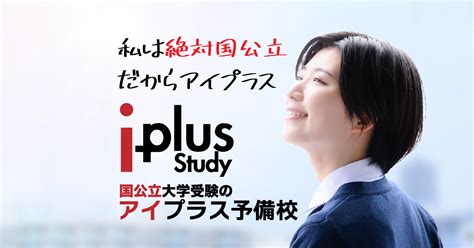 私は絶対国公立
だからアイプラス

i-plus
Study

国公立大学受験の
アイプラス予備校